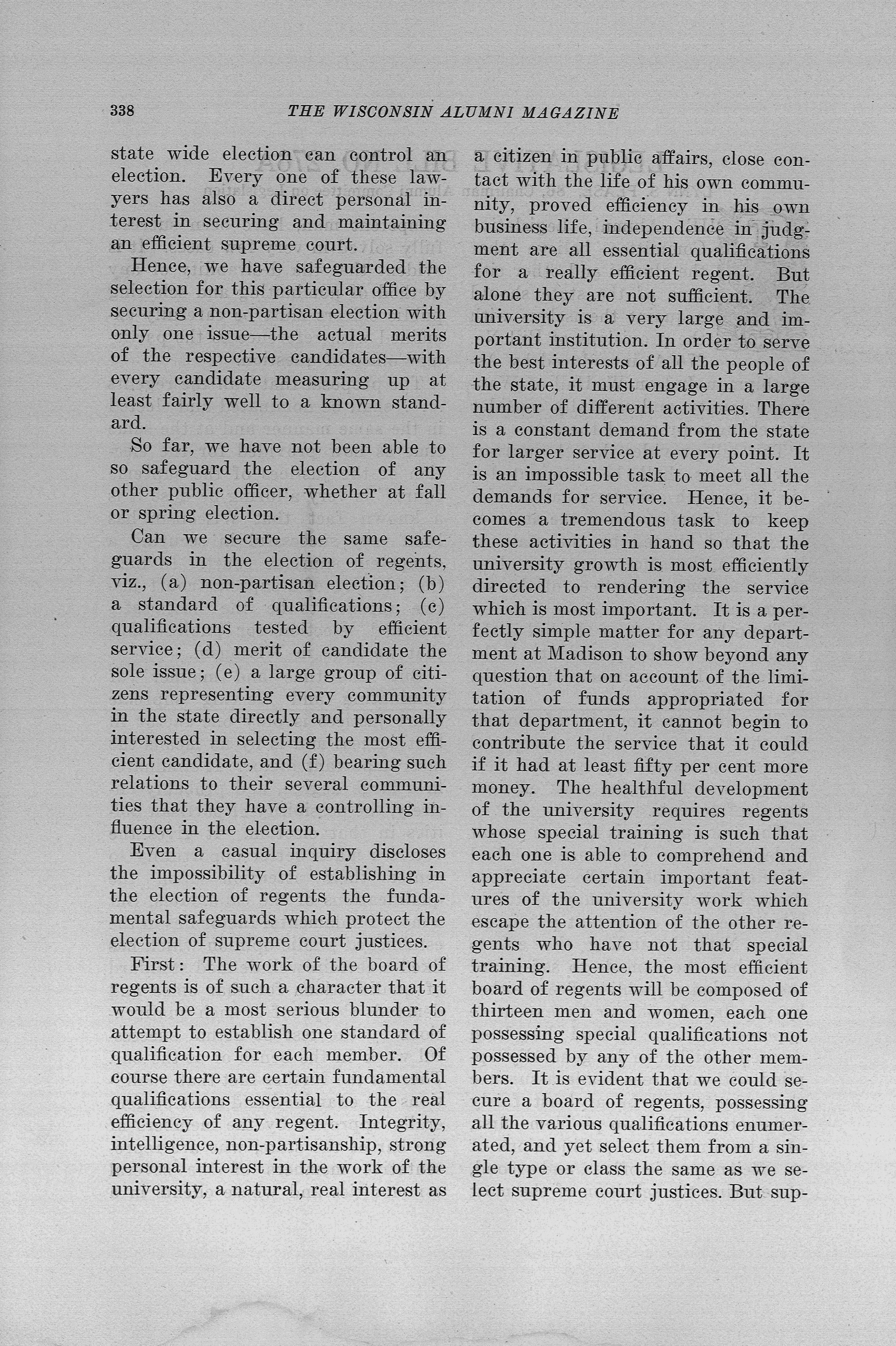 338 THE WISCONSIN ALUMNI MAGAZINE

state wide election can control an election. Every one of these lawyers has also a direct personal interest in securing and maintaining an efficient supreme court.

Hence, we have safeguarded the selection for this particular office by securing a non-partisan election with only one issue—the actual merits of the respective candidates—with every candidate measuring up at least fairly well to a known standard.

So far, we have not been able to so safeguard the election of any other public officer, whether at fall or spring election.

Can we secure the same safeguards in the election of regents, viz., (a) non-partisan election; (b) a standard of qualifications; (c) qualifications tested by efficient service; (d) merit of candidate the sole issue; (e) a large group of citizens representing every community in the state directly and personally interested in selecting the most efficient candidate, and (f) bearing such relations to their several communities that they have a controlling influence in the election.

Even a casual inquiry discloses the impossibility of establishing in the election of regents the fundamental safeguards which protect the election of supreme court justices.

First: The work of the board of regents is of such a character that it would be a most serious blunder to attempt to establish one standard of qualification for each member. Of course there are certain fundamental qualifications essential to the real efficiency of any regent. Integrity, intelligence, non-partisanship, strong personal interest in the work of the university, a natural, real interest as a citizen in public affairs, close contact with the life of his own community, proved efficiency in his own business life, independence in judgment are all essential qualifications for a really efficient regent. But alone they are not sufficient. The university is a very large and important institution. In order to serve the best interests of all the people of the state, it must engage in a large number of different activities. There is a constant demand from the state for larger service at every point. It is an impossible task to meet all the demands for service. Hence, it becomes a tremendous task to keep these activities in hand so that the university growth is most efficiently directed to rendering the service which is most important. It is a perfectly simple matter for any department at Madison to show beyond any question that on account of the limitation of funds appropriated for that department, it cannot begin to contribute the service that it could if it had at least fifty per cent more money. The healthful development of the university requires regents whose special training is such that each one is able to comprehend and appreciate certain important features of the university work which escape the attention of the other regents who have not that special training. Hence, the most efficient board of regents will be composed of thirteen men and women, each one possessing special qualifications not possessed by any of the other members. It is evident that we could secure a board of regents, possessing all the various qualifications enumerated, and yet select them from a single type or class the same as we select supreme court justices. But sup-